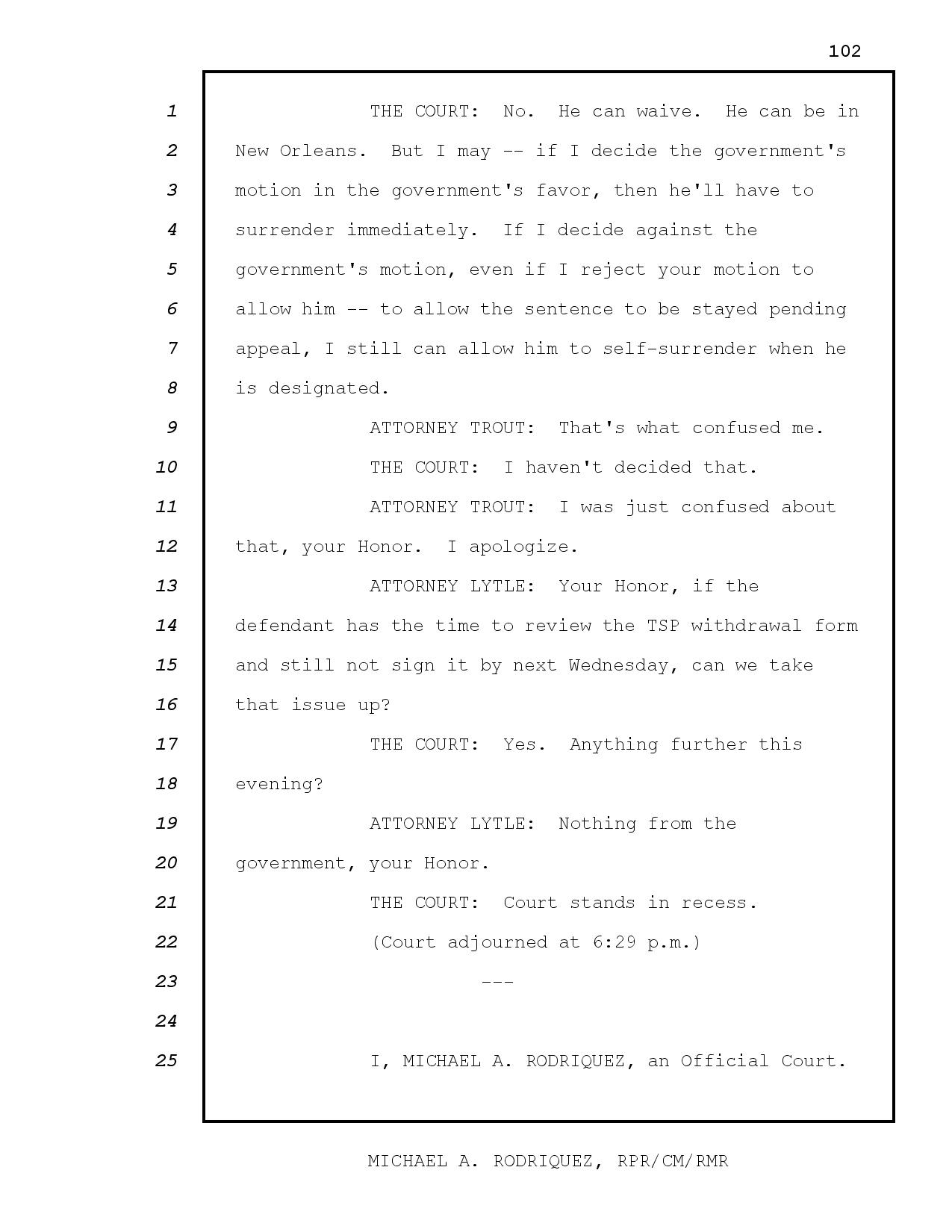 102

1 THE COURT: No. He can waive. He can be in
2 New Orleans. But I may -- if I decide the government's
3 motion in the government's favor, then he'll have to
4 surrender immediately. If I decide against the
5 government's motion, even if I reject your motion to
6 allow him -- to allow the sentence to be stayed pending
7 appeal, I still can allow him to self-surrender when he
8 is designated.
9 ATTORNEY TROUT: That's what confused me.
10 THE COURT: I haven't decided that.
11 ATTORNEY TROUT: I was just confused about
12 that, your Honor. I apologize.
13 ATTORNEY LYTLE: Your Honor, if the
14 defendant has the time to review the TSP withdrawal form
15 and still not sign it by next Wednesday, can we take
16 that issue up?
17 THE COURT: Yes. Anything further this
18 evening?
19 ATTORNEY LYTLE: Nothing from the
20 government, your Honor.
21 THE COURT: Court stands in recess.
22 (Court adjourned at 6:29 p.m.)
23 ---
24
25 I, MICHAEL A. RODRIQUEZ, an Official Court.

MICHAEL A. RODRIQUEZ, RPR/CM/RMR